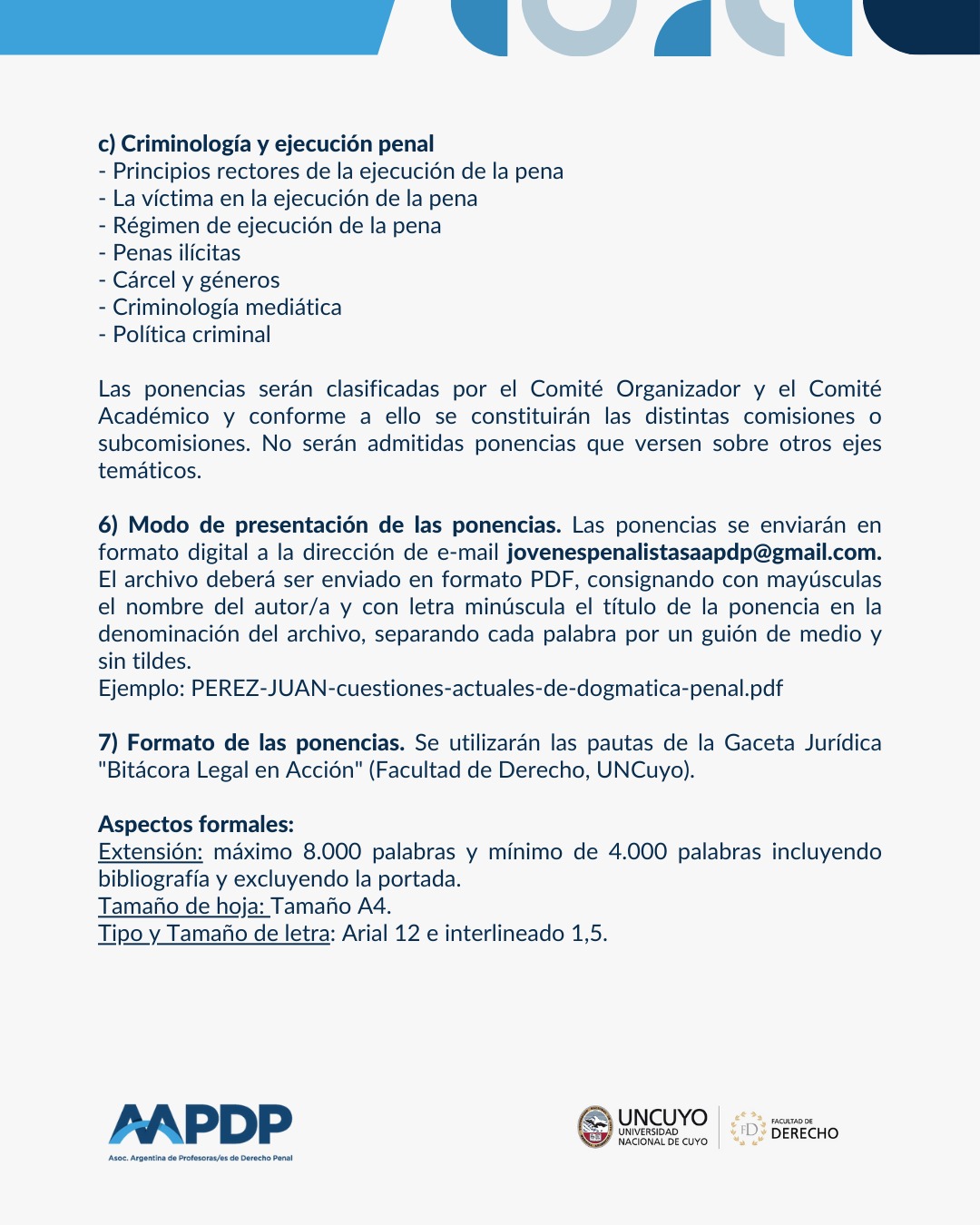 c) Criminología y ejecución penal
- Principios rectores de la ejecución de la pena
- La víctima en la ejecución de la pena
- Régimen de ejecución de la pena
- Penas ilícitas
- Cárcel y géneros
- Criminología mediática
- Política criminal

Las ponencias serán clasificadas por el Comité Organizador y el Comité Académico y conforme a ello se constituirán las distintas comisiones o subcomisiones. No serán admitidas ponencias que versen sobre otros ejes temáticos.

6) Modo de presentación de las ponencias. Las ponencias se enviarán en formato digital a la dirección de e-mail jovenespenalistasaapdp@gmail.com. El archivo deberá ser enviado en formato PDF, consignando con mayúsculas el nombre del autor/a y con letra minúscula el título de la ponencia en la denominación del archivo, separando cada palabra por un guión de medio y sin tildes.
Ejemplo: PEREZ-JUAN-cuestiones-actuales-de-dogmatica-penal.pdf

7) Formato de las ponencias. Se utilizarán las pautas de la Gaceta Jurídica "Bitácora Legal en Acción" (Facultad de Derecho, UNCuyo).

Aspectos formales:
Extensión: máximo 8.000 palabras y mínimo de 4.000 palabras incluyendo bibliografía y excluyendo la portada.
Tamaño de hoja: Tamaño A4.
Tipo y Tamaño de letra: Arial 12 e interlineado 1,5.

AAPDP
Asoc. Argentina de Profesoras/es de Derecho Penal

UNCUYO
UNIVERSIDAD NACIONAL DE CUYO

FD
FACULTAD DE
DERECHO